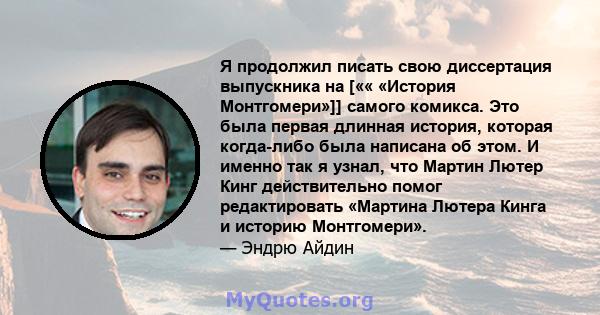 Я продолжил писать свою диссертация выпускника на [«« «История Монтгомери»]] самого комикса. Это была первая длинная история, которая когда-либо была написана об этом. И именно так я узнал, что Мартин Лютер Кинг действительно помог редактировать «Мартина Лютера Кинга и историю Монтгомери».
— Эндрю Айдин

MyQuotes.org